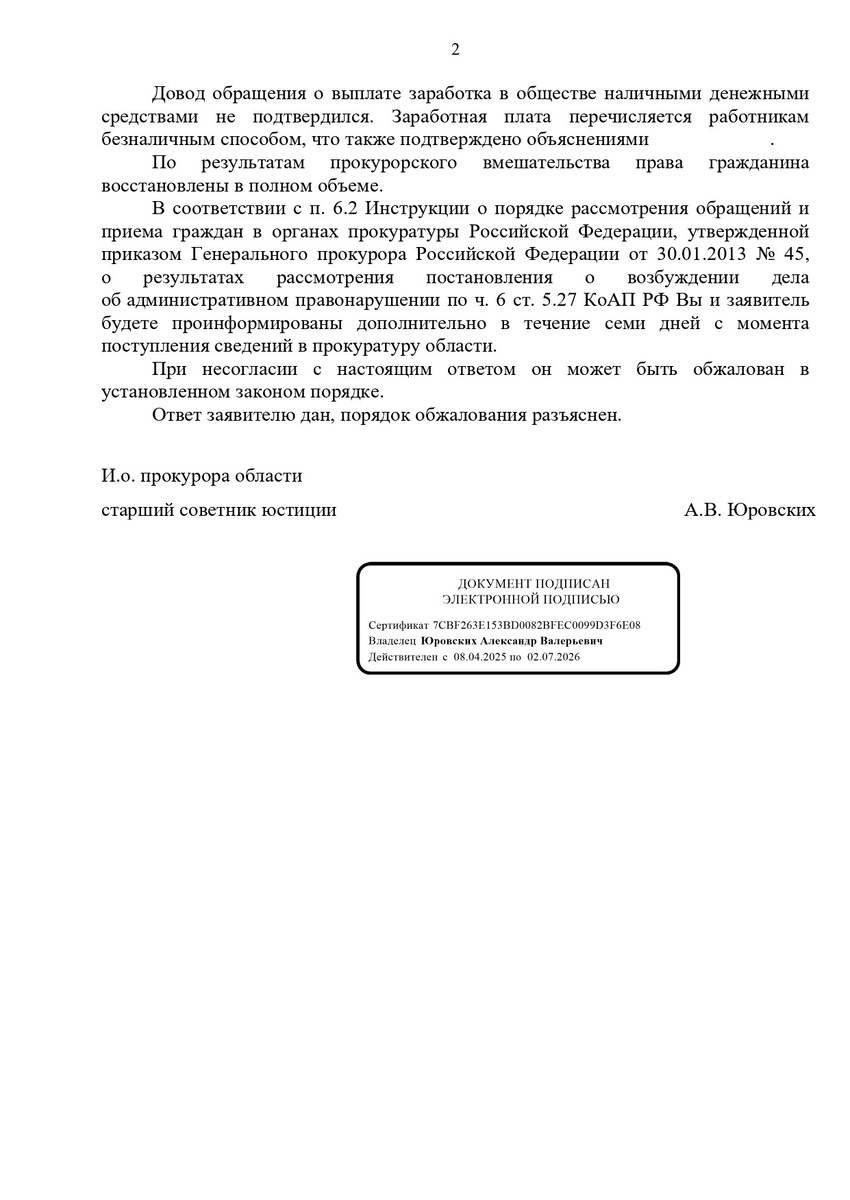 2

Довод обращения о выплате заработка в обществе наличными денежными средствами не подтвердился. Заработная плата перечисляется работникам безналичным способом, что также подтверждено объяснениями .

По результатам прокурорского вмешательства права гражданина восстановлены в полном объеме.

В соответствии с п. 6.2 Инструкции о порядке рассмотрения обращений и приема граждан в органах прокуратуры Российской Федерации, утвержденной приказом Генерального прокурора Российской Федерации от 30.01.2013 № 45, о результатах рассмотрения постановления о возбуждении дела об административном правонарушении по ч. 6 ст. 5.27 КоАП РФ Вы и заявитель будете проинформированы дополнительно в течение семи дней с момента поступления сведений в прокуратуру области.

При несогласии с настоящим ответом он может быть обжалован в установленном законом порядке.

Ответ заявителю дан, порядок обжалования разъяснен.

И.о. прокурора области

старший советник юстиции А.В. Юровских

ДОКУМЕНТ ПОДПИСАН
ЭЛЕКТРОННОЙ ПОДПИСЬЮ

Сертификат 7CBF263E153BD0082BFEC0099D3F6E08
Владелец Юровских Александр Валерьевич
Действителен с 08.04.2025 по 02.07.2026